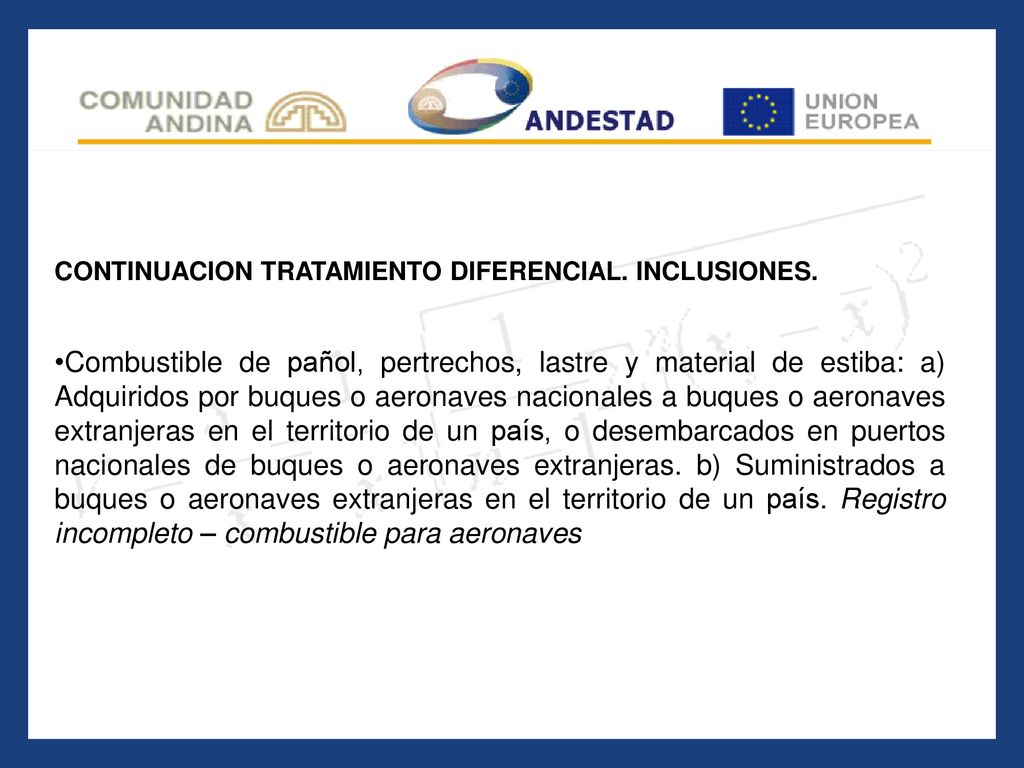 COMUNIDAD ANDINA

ANDESTAD

UNION EUROPEA

CONTINUACION TRATAMIENTO DIFERENCIAL. INCLUSIONES.

•Combustible de pañol, pertrechos, lastre y material de estiba: a) Adquiridos por buques o aeronaves nacionales a buques o aeronaves extranjeras en el territorio de un país, o desembarcados en puertos nacionales de buques o aeronaves extranjeras. b) Suministrados a buques o aeronaves extranjeras en el territorio de un país. Registro incompleto – combustible para aeronaves